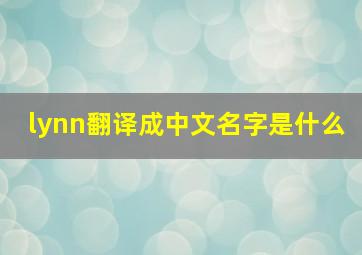 lynn翻译成中文名字是什么